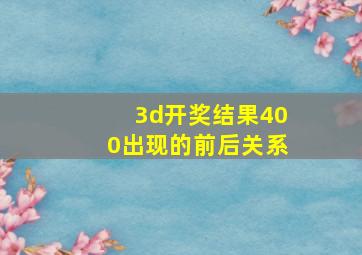 3d开奖结果400出现的前后关系